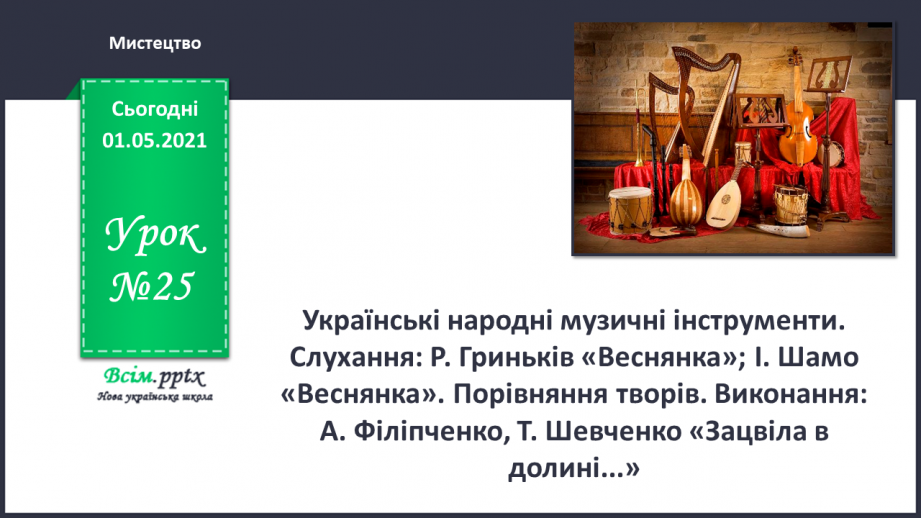 Мистецтво

Сьогодні
01.05.2021

Урок
№25

Всім.pptx
Нова українська школа

Українські народні музичні інструменти. Слухання: Р. Гриньків «Веснянка»; І. Шамо «Веснянка». Порівняння творів. Виконання: А. Філіпченко, Т. Шевченко «Зацвіла в долині...»